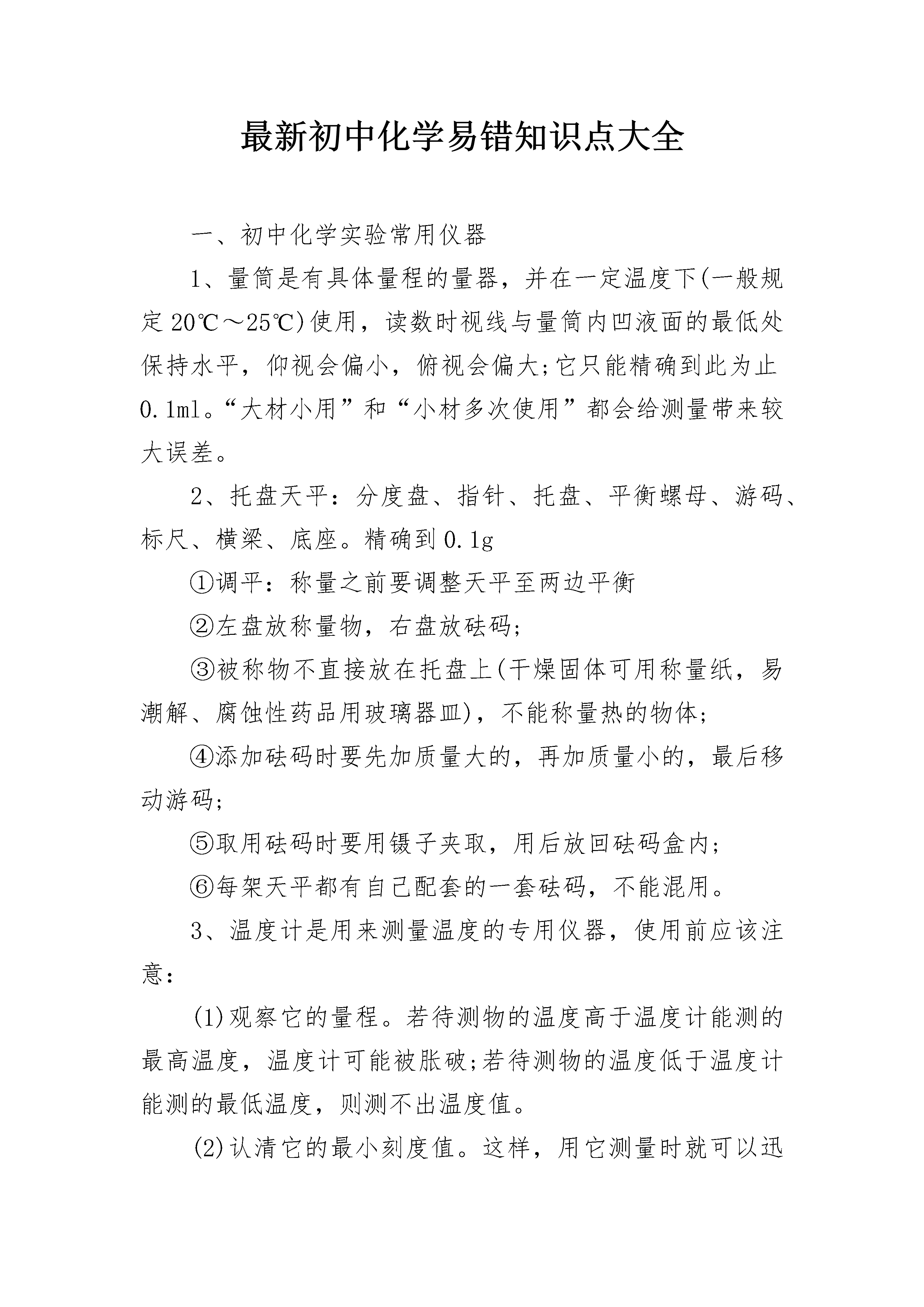 最新初中化学易错知识点大全

一、初中化学实验常用仪器

1、量筒是有具体量程的量器，并在一定温度下(一般规定20℃～25℃)使用，读数时视线与量筒内凹液面的最低处保持水平，仰视会偏小，俯视会偏大;它只能精确到此为止0.1ml。“大材小用”和“小材多次使用”都会给测量带来较大误差。

2、托盘天平：分度盘、指针、托盘、平衡螺母、游码、标尺、横梁、底座。精确到0.1g

①调平：称量之前要调整天平至两边平衡

②左盘放称量物，右盘放砝码;

③被称物不直接放在托盘上(干燥固体可用称量纸，易潮解、腐蚀性药品用玻璃器皿)，不能称量热的物体;

④添加砝码时要先加质量大的，再加质量小的，最后移动游码;

⑤取用砝码时要用镊子夹取，用后放回砝码盒内;

⑥每架天平都有自己配套的一套砝码，不能混用。

3、温度计是用来测量温度的专用仪器，使用前应该注意：

(1)观察它的量程。若待测物的温度高于温度计能测的最高温度，温度计可能被胀破;若待测物的温度低于温度计能测的最低温度，则测不出温度值。

(2)认清它的最小刻度值。这样，用它测量时就可以迅